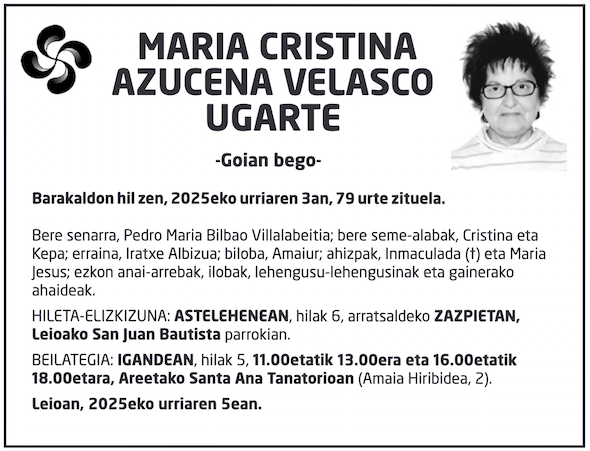 MARIA CRISTINA AZUCENA VELASCO UGARTE

-Goian bego-

Barakaldon hil zen, 2025eko urriaren 3an, 79 urte zituela.

Bere senarra, Pedro Maria Bilbao Villalabeitia; bere seme-alabak, Cristina eta Kepa; erraina, Iratxe Albizua; biloba, Amaiur; ahizpak, Inmaculada (†) eta Maria Jesus; ezkon anai-arrebak, ilobak, lehengusu-lehengusinak eta gainerako ahaideak.

HILETA-ELIZKIZUNA: ASTELEHENEAN, hilak 6, arratsaldeko ZAZPIETAN, Leioako San Juan Bautista parrokian.

BEILATEGIA: IGANDEAN, hilak 5, 11.00etatik 13.00era eta 16.00etatik 18.00etara, Areetako Santa Ana Tanatorioan (Amaia Hiribidea, 2).

Leioan, 2025eko urriaren 5ean.